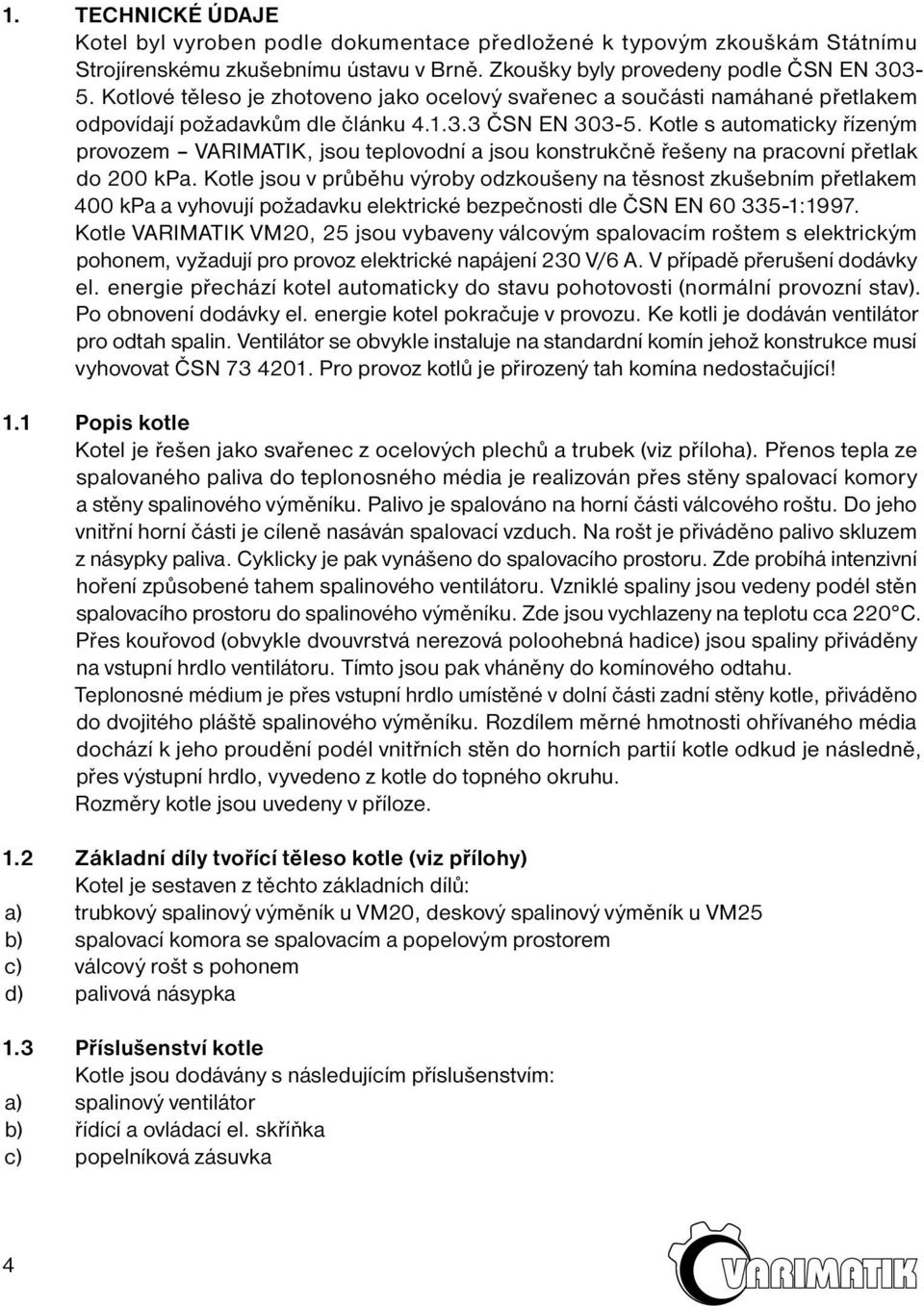 1. TECHNICKÉ ÚDAJE

Kotel byl vyroben podle dokumentace předložené k typovým zkouškám Státnímu Strojírenskému zkušebnímu ústavu v Brně. Zkoušky byly provedeny podle ČSN EN 303-5. Kotlové těleso je zhotoveno jako ocelový svařenec a součásti namáhané přetlakem odpovídají požadavkům dle článku 4.1.3.3 ČSN EN 303-5. Kotle s automaticky řízeným provozem – VARIMATIK, jsou teplovodní a jsou konstrukčně řešeny na pracovní přetlak do 200 kPa. Kotle jsou v průběhu výroby odzkoušeny na těsnost zkušebním přetlakem 400 kPa a vyhovují požadavku elektrické bezpečnosti dle ČSN EN 60 335-1:1997. Kotle VARIMATIK VM20, 25 jsou vybaveny válcovým spalovacím roštem s elektrickým pohonem, vyžadují pro provoz elektrické napájení 230 V/6 A. V případě přerušení dodávky el. energie přechází kotel automaticky do stavu pohotovosti (normální provozní stav). Po obnovení dodávky el. energie kotel pokračuje v provozu. Ke kotli je dodáván ventilátor pro odtah spalin. Ventilátor se obvykle instaluje na standardní komín jehož konstrukce musí vyhovovat ČSN 73 4201. Pro provoz kotlů je přirozený tah komína nedostačující!

1.1 Popis kotle

Kotel je řešen jako svařenec z ocelových plechů a trubek (viz příloha). Přenos tepla ze spalovaného paliva do teplonosného média je realizován přes stěny spalovací komory a stěny spalinového výměníku. Palivo je spalováno na horní části válcového roštu. Do jeho vnitřní horní části je cíleně nasáván spalovací vzduch. Na rošt je přiváděno palivo skluzem z násypky paliva. Cyklicky je pak vynášeno do spalovacího prostoru. Zde probíhá intenzivní hoření způsobené tahem spalinového ventilátoru. Vzniklé spaliny jsou vedeny podél stěn spalovacího prostoru do spalinového výměníku. Zde jsou vychlazeny na teplotu cca 220°C. Přes kouřovod (obvykle dvouvrstvá nerezová poloohebná hadice) jsou spaliny přiváděny na vstupní hrdlo ventilátoru. Tímto jsou pak vháněny do komínového odtahu.

Teplonosné médium je přes vstupní hrdlo umístěné v dolní části zadní stěny kotle, přiváděno do dvojitého pláště spalinového výměníku. Rozdílem měrné hmotnosti ohřívaného média dochází k jeho proudění podél vnitřních stěn do horních partií kotle odkud je následně, přes výstupní hrdlo, vyvedeno z kotle do topného okruhu.

Rozměry kotle jsou uvedeny v příloze.

1.2 Základní díly tvořící těleso kotle (viz přílohy)

Kotel je sestaven z těchto základních dílů:
a) trubkový spalinový výměník u VM20, deskový spalinový výměník u VM25
b) spalovací komora se spalovacím a popelovým prostorem
c) válcový rošt s pohonem
d) palivová násypka

1.3 Příslušenství kotle

Kotle jsou dodávány s následujícím příslušenstvím:
a) spalinový ventilátor
b) řídící a ovládací el. skříňka
c) popelníková zásuvka

4

VARIMATIK